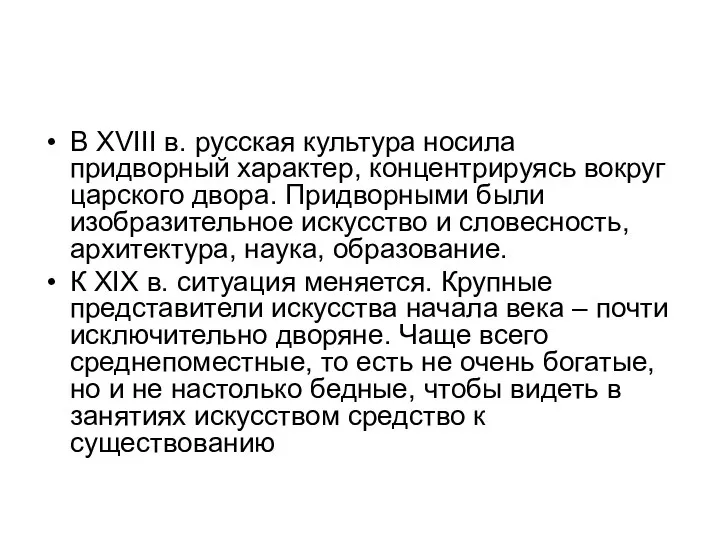 • В XVIII в. русская культура носила придворный характер, концентрируясь вокруг царского двора. Придворными были изобразительное искусство и словесность, архитектура, наука, образование.
• К XIX в. ситуация меняется. Крупные представители искусства начала века – почти исключительно дворяне. Чаще всего среднепоместные, то есть не очень богатые, но и не настолько бедные, чтобы видеть в занятиях искусством средство к существованию